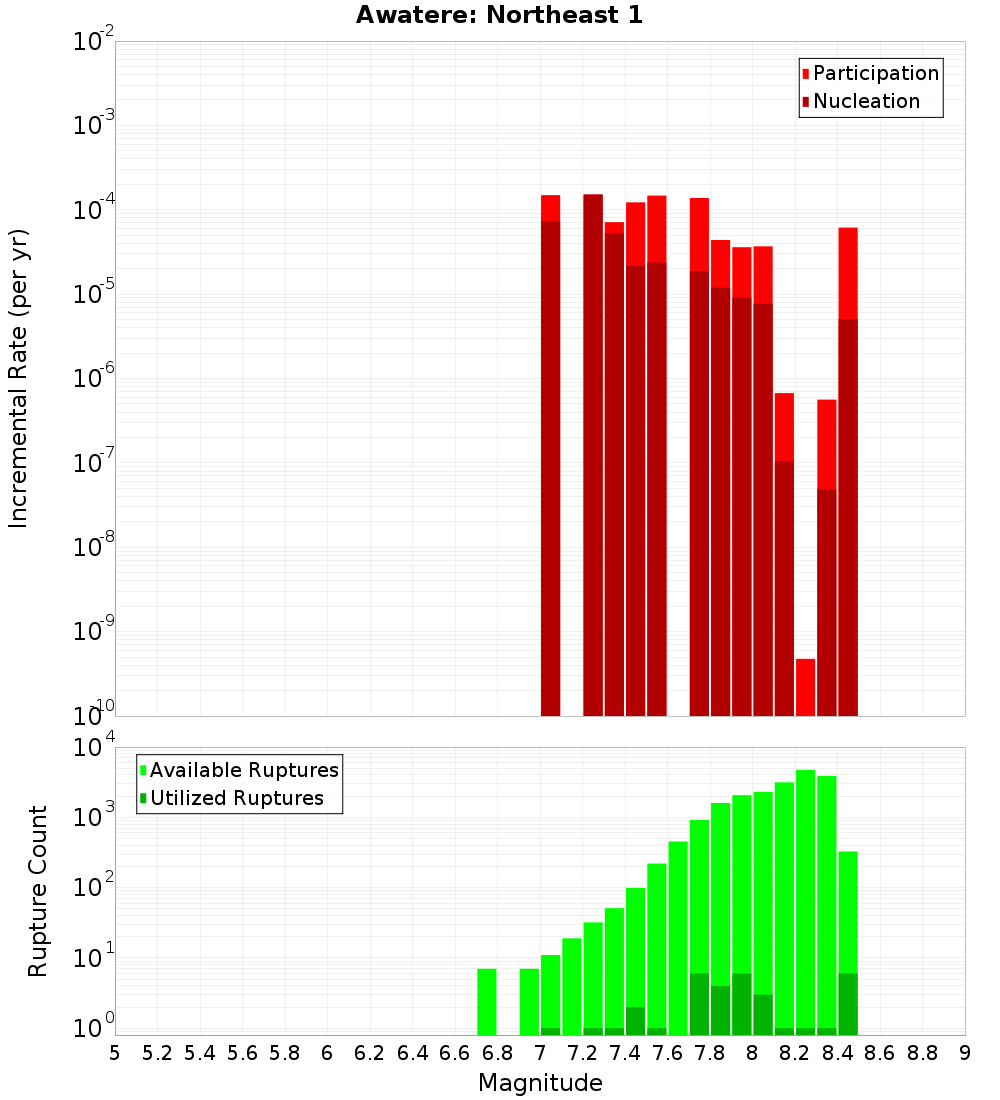 Awatere: Northeast 1

Participation
Nucleation

Incremental Rate (per yr)

$10^{-2}$
$10^{-3}$
$10^{-4}$
$10^{-5}$
$10^{-6}$
$10^{-7}$
$10^{-8}$
$10^{-9}$
$10^{-10}$

Available Ruptures
Utilized Ruptures

Rupture Count

$10^{4}$
$10^{3}$
$10^{2}$
$10^{1}$
$10^{0}$

5 5.2 5.4 5.6 5.8 6 6.2 6.4 6.6 6.8 7 7.2 7.4 7.6 7.8 8 8.2 8.4 8.6 8.8 9

Magnitude